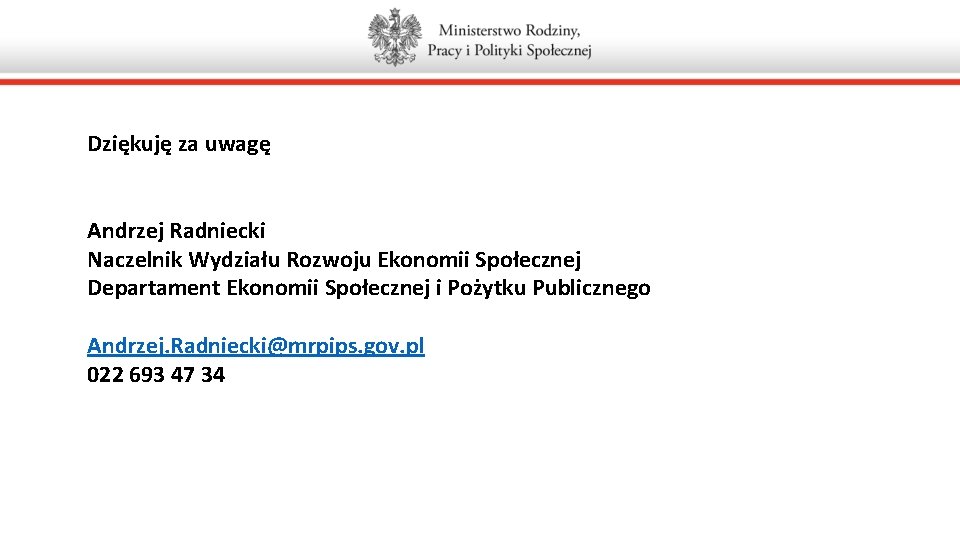 Ministerstwo Rodziny, Pracy i Polityki Społecznej

Dziękuję za uwagę

Andrzej Radniecki
Naczelnik Wydziału Rozwoju Ekonomii Społecznej
Departament Ekonomii Społecznej i Pożytku Publicznego

Andrzej.Radniecki@mrpips.gov.pl
022 693 47 34